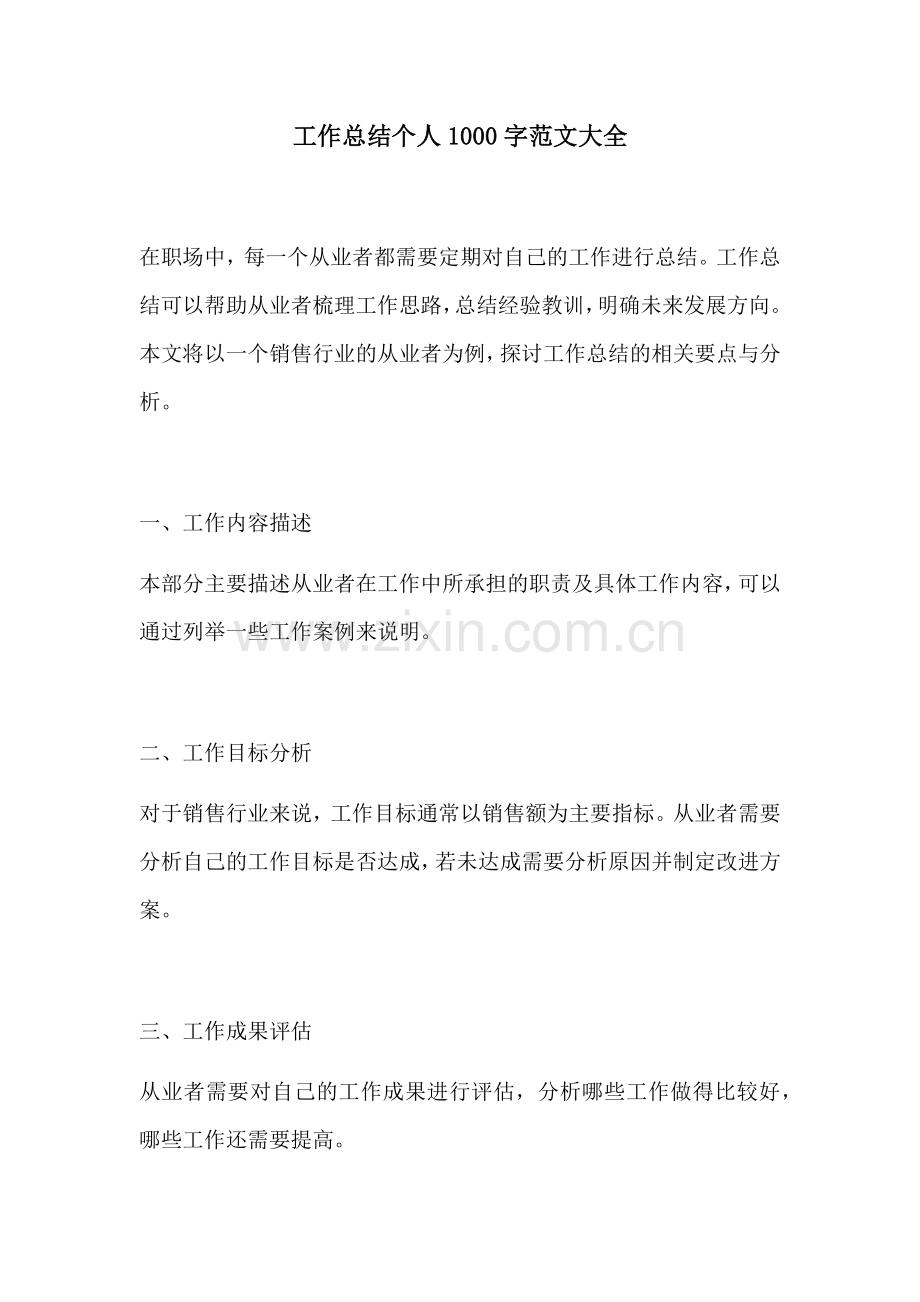 工作总结个人1000字范文大全

在职场中，每一个从业者都需要定期对自己的工作进行总结。工作总结可以帮助从业者梳理工作思路，总结经验教训，明确未来发展方向。本文将以一个销售行业的从业者为例，探讨工作总结的相关要点与分析。

一、工作内容描述

本部分主要描述从业者在工作中所承担的职责及具体工作内容，可以通过列举一些工作案例来说明。

www.zixin.com.cn

二、工作目标分析

对于销售行业来说，工作目标通常以销售额为主要指标。从业者需要分析自己的工作目标是否达成，若未达成需要分析原因并制定改进方案。

三、工作成果评估

从业者需要对自己的工作成果进行评估，分析哪些工作做得比较好，哪些工作还需要提高。